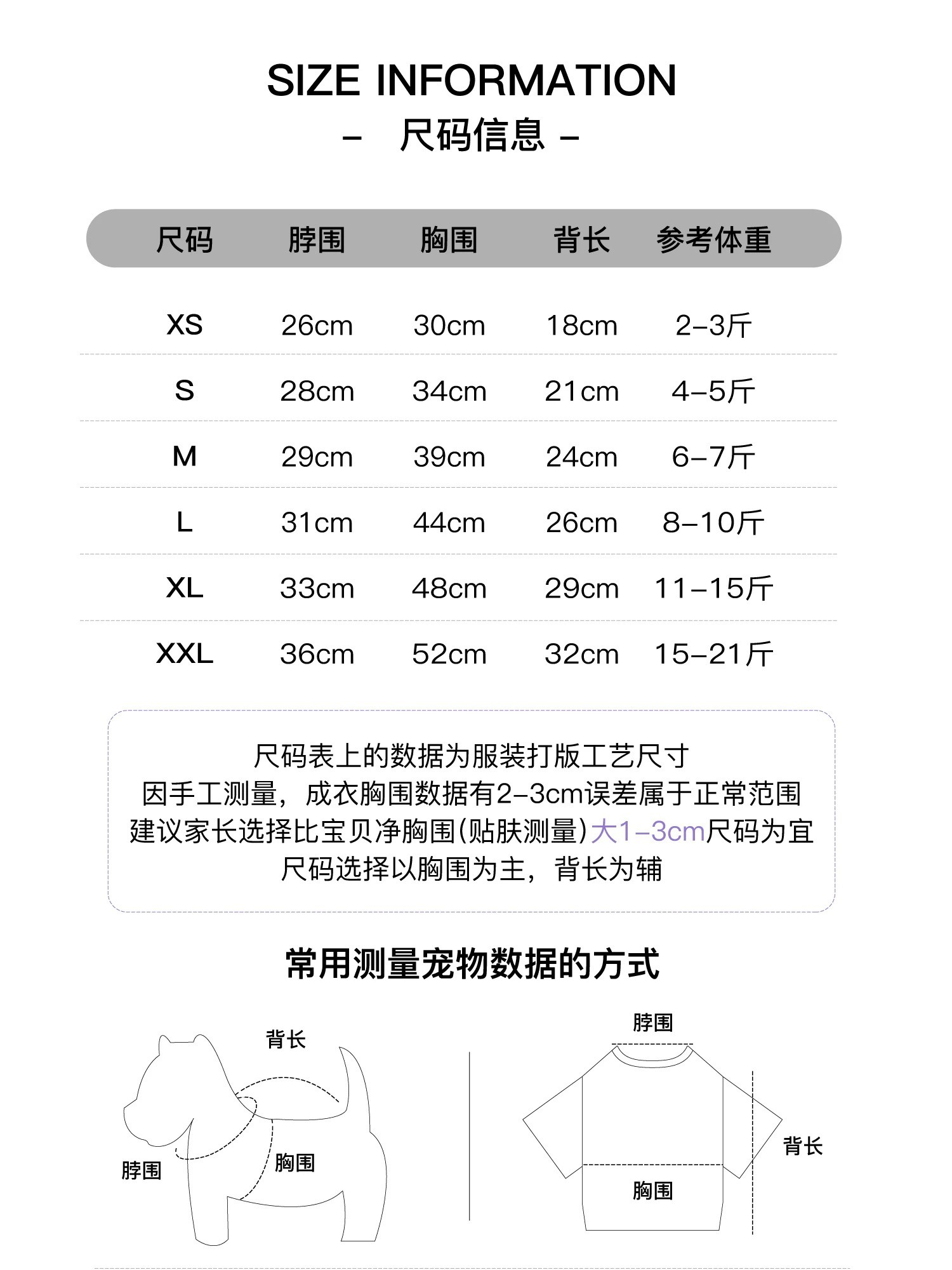 SIZE INFORMATION
- 尺码信息 -

| 尺码 | 脖围 | 胸围 | 背长 | 参考体重 |
|---|---|---|---|---|
| XS | 26cm | 30cm | 18cm | 2-3斤 |
| S | 28cm | 34cm | 21cm | 4-5斤 |
| M | 29cm | 39cm | 24cm | 6-7斤 |
| L | 31cm | 44cm | 26cm | 8-10斤 |
| XL | 33cm | 48cm | 29cm | 11-15斤 |
| XXL | 36cm | 52cm | 32cm | 15-21斤 |

尺码表上的数据为服装打版工艺尺寸
因手工测量，成衣胸围数据有2-3cm误差属于正常范围
建议家长选择比宝贝净胸围(贴肤测量)大1-3cm尺码为宜
尺码选择以胸围为主，背长为辅

常用测量宠物数据的方式

背长
脖围
胸围

脖围
背长
胸围